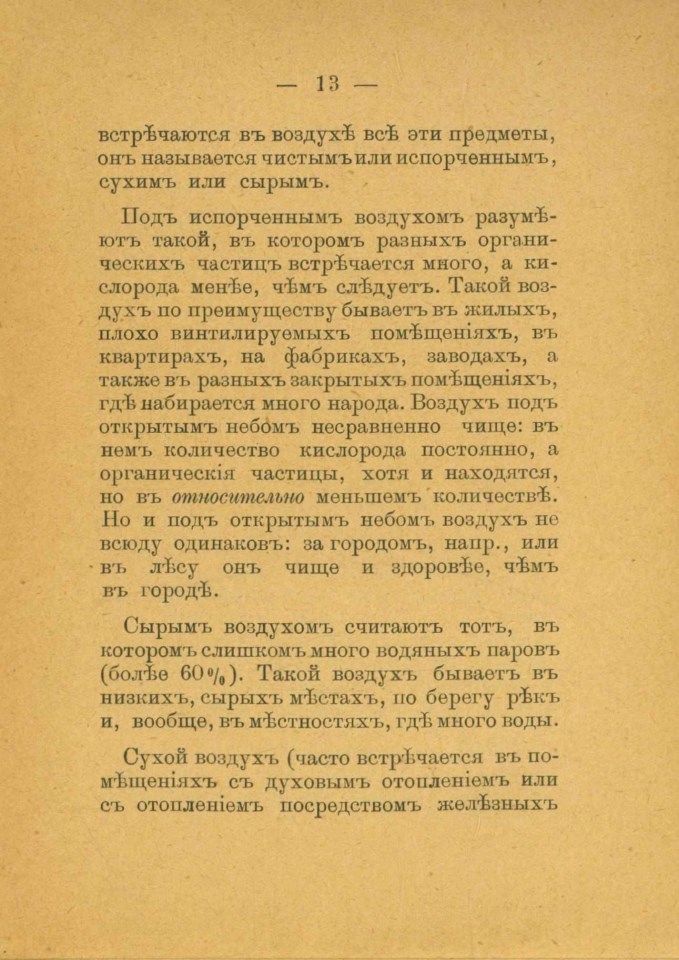 — 13 —

встрѣчаются въ воздухѣ всѣ эти предметы, онъ называется чистымъ или испорченнымъ, сухимъ или сырымъ.

Подъ испорченнымъ воздухомъ разумѣютъ такой, въ которомъ разныхъ органическихъ частицъ встрѣчается много, а кислорода менѣе, чѣмъ слѣдуетъ. Такой воздухъ по преимуществу бываетъ въ жилыхъ, плохо винтилируемыхъ помѣщеніяхъ, въ квартирахъ, на фабрикахъ, заводахъ, а также въ разныхъ закрытыхъ помѣщеніяхъ, гдѣ набирается много народа. Воздухъ подъ открытымъ небомъ несравненно чище: въ немъ количество кислорода постоянно, а органическія частицы, хотя и находятся, но въ относительно меньшемъ количествѣ. Но и подъ открытымъ небомъ воздухъ не всюду одинаковъ: за городомъ, напр., или въ лѣсу онъ чище и здоровѣе, чѣмъ въ городѣ.

Сырымъ воздухомъ считаютъ тотъ, въ которомъ слишкомъ много водяныхъ паровъ (болѣе 60%). Такой воздухъ бываетъ въ низкихъ, сырыхъ мѣстахъ, по берегу рѣкъ и, вообще, въ мѣстностяхъ, гдѣ много воды.

Сухой воздухъ (часто встрѣчается въ помѣщеніяхъ съ духовымъ отопленіемъ или съ отопленіемъ посредствомъ желѣзныхъ